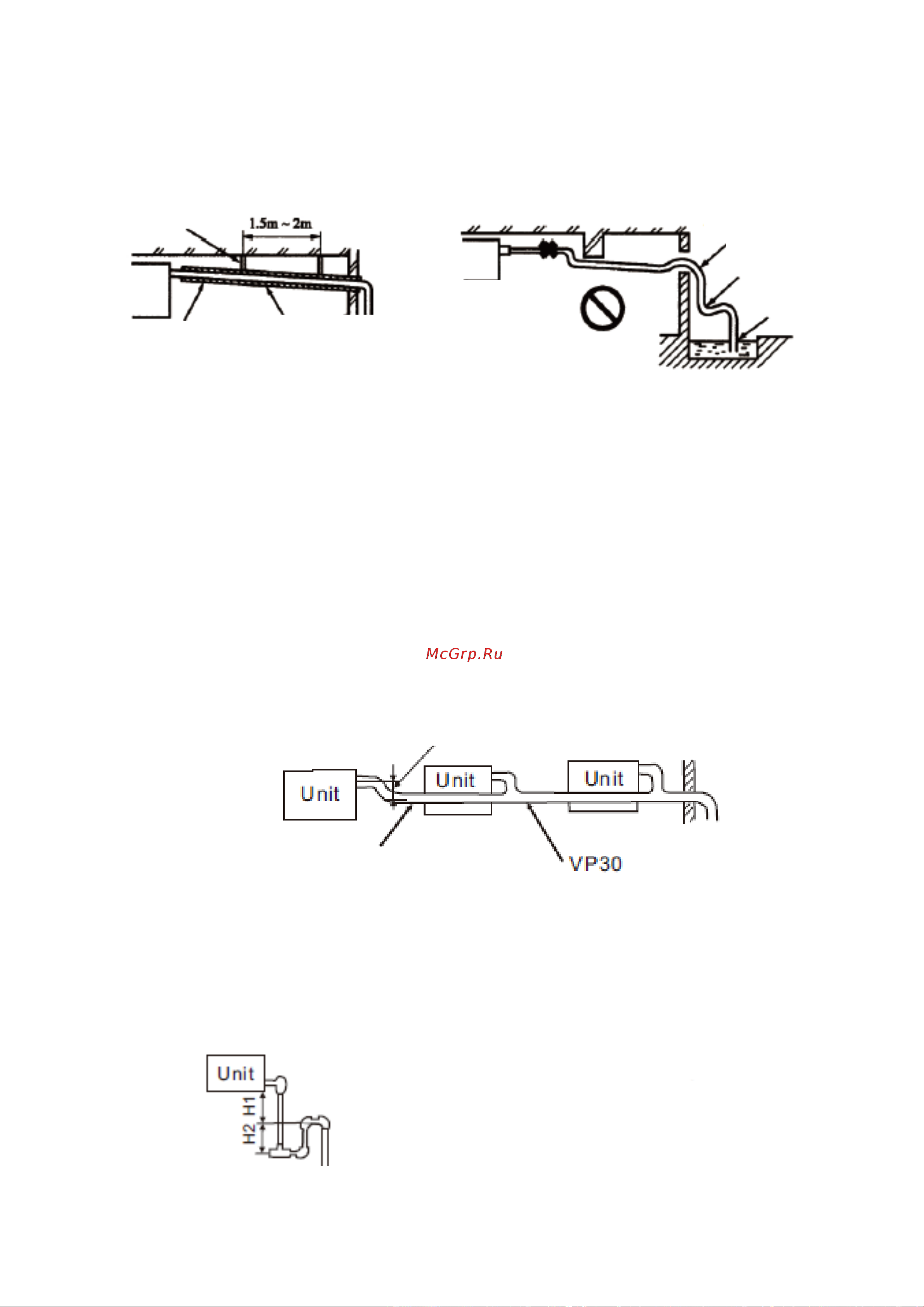 1.5m ~ 2m

McGrp.Ru

Unit

Unit

Unit

VP30

Unit

H1

H2